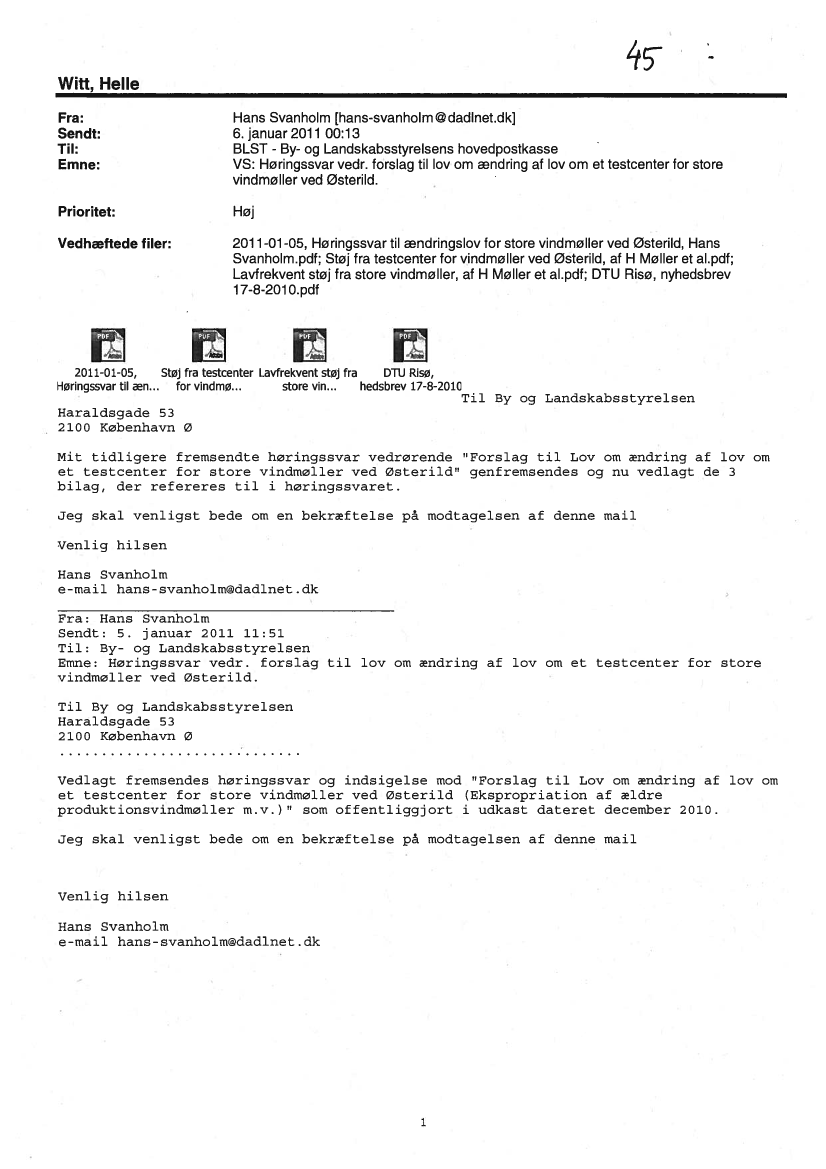 45

Witt, Helle

Fra: Hans Svanholm [hans-svanholm@dadlnet.dk]
Sendt: 6. januar 2011 00:13
Til: BLST - By- og Landskabsstyrelsens hovedpostkasse
Emne: VS: Høringssvar vedr. forslag til lov om ændring af lov om et testcenter for store vindmøller ved Østerild.

Prioritet: Høj

Vedhæftede filer: 2011-01-05, Høringssvar til ændringslov for store vindmøller ved Østerild, Hans Svanholm.pdf; Støj fra testcenter for vindmøller ved Østerild, af H Møller et al.pdf; Lavfrekvent støj fra store vindmøller, af H Møller et al.pdf; DTU Risø, nyhedsbrev 17-8-2010.pdf

2011-01-05, Høringssvar til æn...
Støj fra testcenter for vindmø...
Lavfrekvent støj fra store vin...
DTU Risø, hedsbrev 17-8-2010

Til By og Landskabsstyrelsen
Haraldsgade 53
2100 København Ø

Mit tidligere fremsendte høringssvar vedrørende "Forslag til Lov om ændring af lov om et testcenter for store vindmøller ved Østerild" genfremsendes og nu vedlagt de 3 bilag, der refereres til i høringssvaret.

Jeg skal venligst bede om en bekræftelse på modtagelsen af denne mail

Venlig hilsen

Hans Svanholm
e-mail hans-svanholm@dadlnet.dk

Fra: Hans Svanholm
Sendt: 5. januar 2011 11:51
Til: By- og Landskabsstyrelsen
Emne: Høringssvar vedr. forslag til lov om ændring af lov om et testcenter for store vindmøller ved Østerild.

Til By og Landskabsstyrelsen
Haraldsgade 53
2100 København Ø
.............................

Vedlagt fremsendes høringssvar og indsigelse mod "Forslag til Lov om ændring af lov om et testcenter for store vindmøller ved Østerild (Ekspropriation af ældre produktionsvindmøller m.v.)" som offentliggjort i udkast dateret december 2010.

Jeg skal venligst bede om en bekræftelse på modtagelsen af denne mail

Venlig hilsen

Hans Svanholm
e-mail hans-svanholm@dadlnet.dk

1